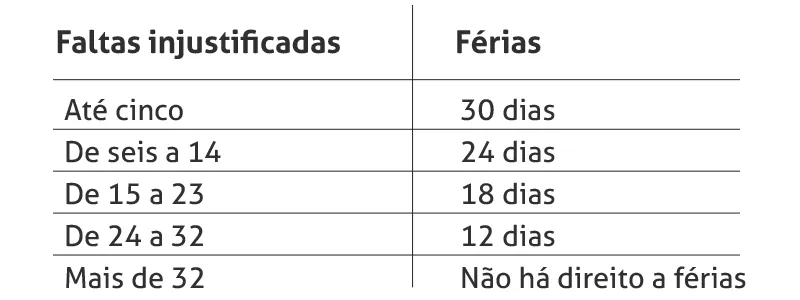 | Faltas injustificadas | Férias |
|---|---|
| Até cinco | 30 dias |
| De seis a 14 | 24 dias |
| De 15 a 23 | 18 dias |
| De 24 a 32 | 12 dias |
| Mais de 32 | Não há direito a férias |